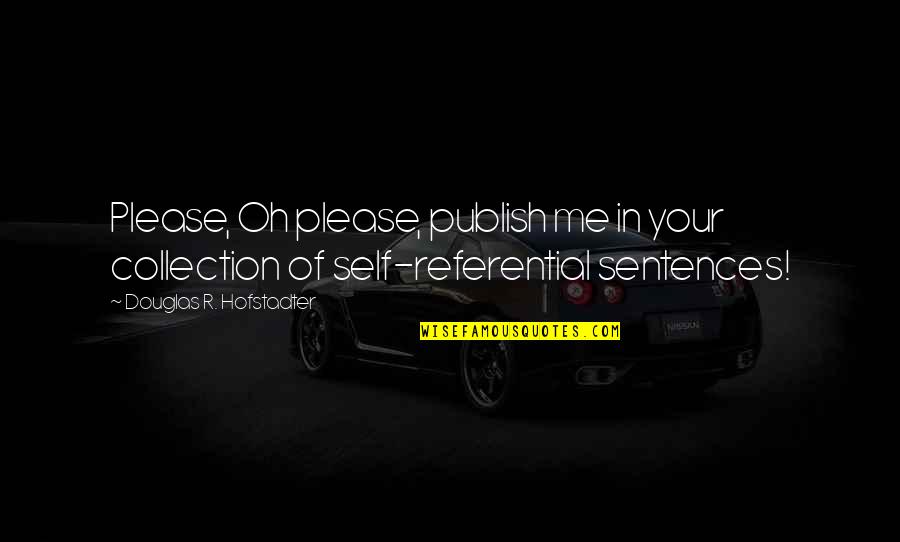 Please, Oh please, publish me in your collection of self-referential sentences!

~ Douglas R. Hofstadter

WISEFAMOUSQUOTES.COM

NISSAN